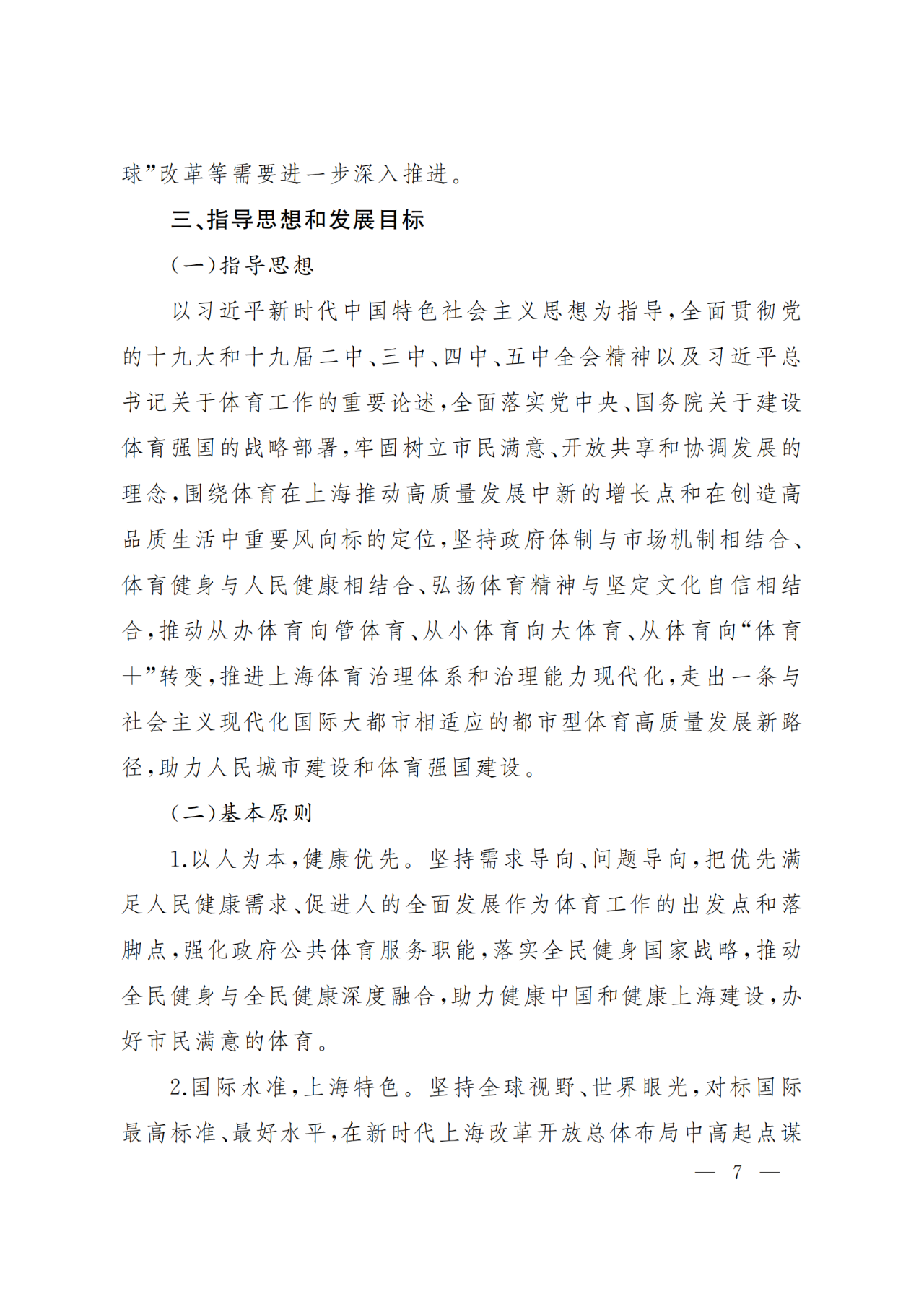 球”改革等需要进一步深入推进。

三、指导思想和发展目标

（一）指导思想

以习近平新时代中国特色社会主义思想为指导，全面贯彻党的十九大和十九届二中、三中、四中、五中全会精神以及习近平总书记关于体育工作的重要论述，全面落实党中央、国务院关于建设体育强国的战略部署，牢固树立市民满意、开放共享和协调发展的理念，围绕体育在上海推动高质量发展中新的增长点和在创造高品质生活中重要风向标的定位，坚持政府体制与市场机制相结合、体育健身与人民健康相结合、弘扬体育精神与坚定文化自信相结合，推动从办体育向管体育、从小体育向大体育、从体育向“体育+”转变，推进上海体育治理体系和治理能力现代化，走出一条与社会主义现代化国际大都市相适应的都市型体育高质量发展新路径，助力人民城市建设和体育强国建设。

（二）基本原则

1.以人为本，健康优先。坚持需求导向、问题导向，把优先满足人民健康需求、促进人的全面发展作为体育工作的出发点和落脚点，强化政府公共体育服务职能，落实全民健身国家战略，推动全民健身与全民健康深度融合，助力健康中国和健康上海建设，办好市民满意的体育。

2.国际水准，上海特色。坚持全球视野、世界眼光，对标国际最高标准、最好水平，在新时代上海改革开放总体布局中高起点谋

— 7 —